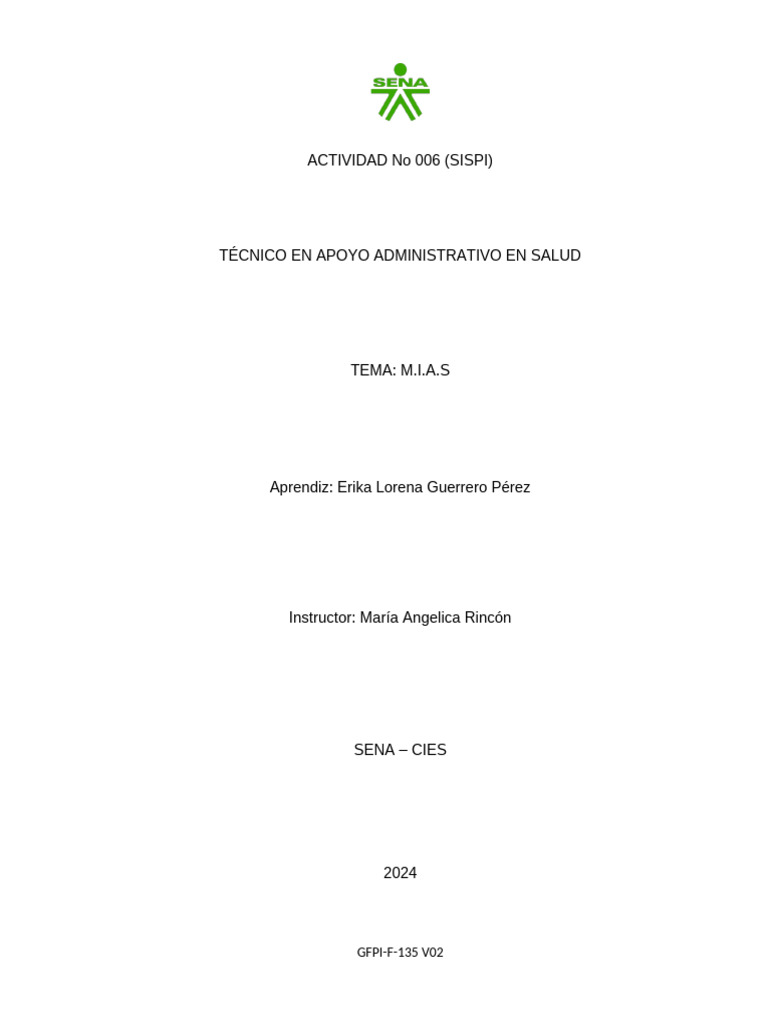 SENA

ACTIVIDAD No 006 (SISPI)

TÉCNICO EN APOYO ADMINISTRATIVO EN SALUD

TEMA: M.I.A.S

Aprendiz: Erika Lorena Guerrero Pérez

Instructor: María Angelica Rincón

SENA – CIES

2024

GFPI-F-135 V02